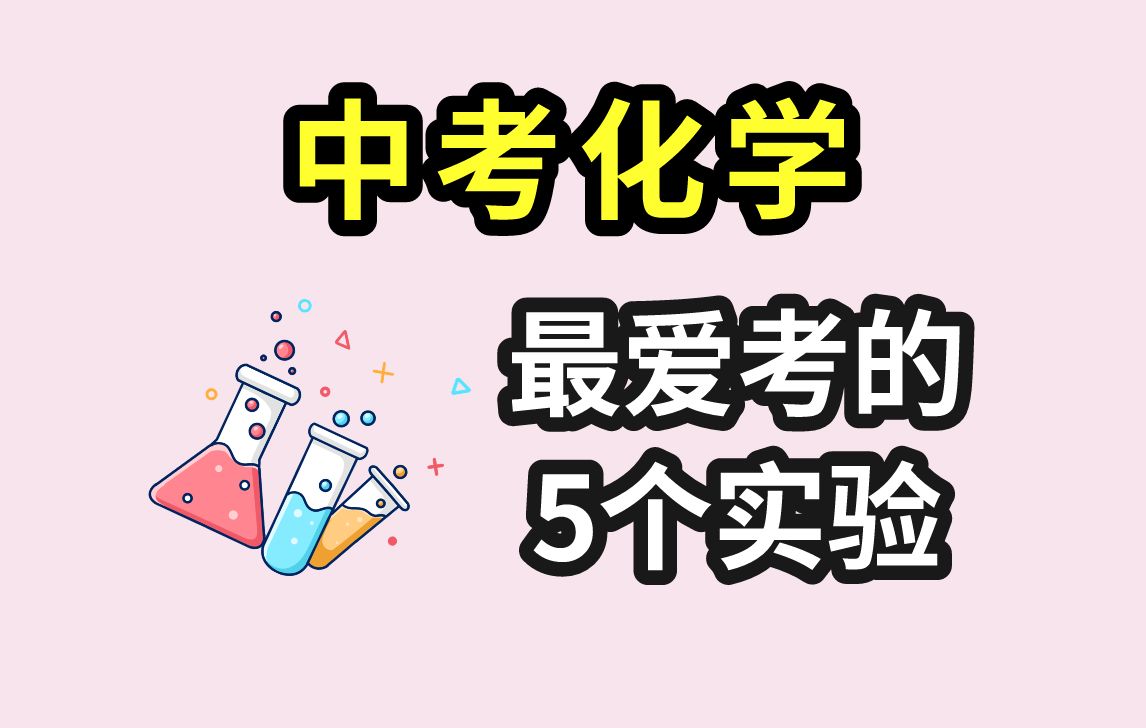 中考化学

最爱考的
5个实验